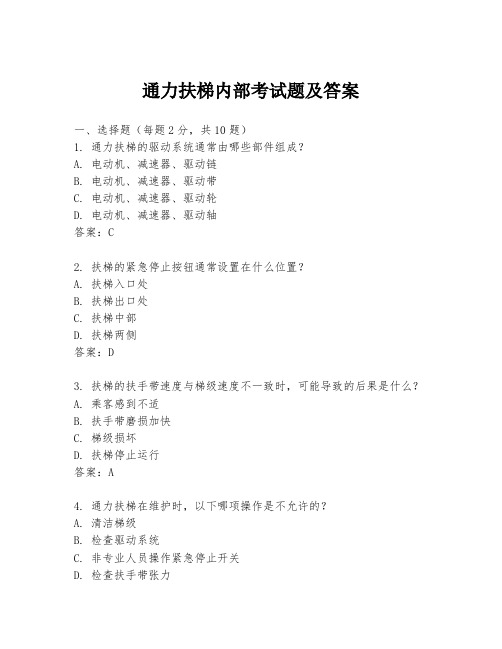 通力扶梯内部考试题及答案

一、选择题（每题2分，共10题）
1. 通力扶梯的驱动系统通常由哪些部件组成？
A. 电动机、减速器、驱动链
B. 电动机、减速器、驱动带
C. 电动机、减速器、驱动轮
D. 电动机、减速器、驱动轴
答案：C

2. 扶梯的紧急停止按钮通常设置在什么位置？
A. 扶梯入口处
B. 扶梯出口处
C. 扶梯中部
D. 扶梯两侧
答案：D

3. 扶梯的扶手带速度与梯级速度不一致时，可能导致的后果是什么？
A. 乘客感到不适
B. 扶手带磨损加快
C. 梯级损坏
D. 扶梯停止运行
答案：A

4. 通力扶梯在维护时，以下哪项操作是不允许的？
A. 清洁梯级
B. 检查驱动系统
C. 非专业人员操作紧急停止开关
D. 检查扶手带张力